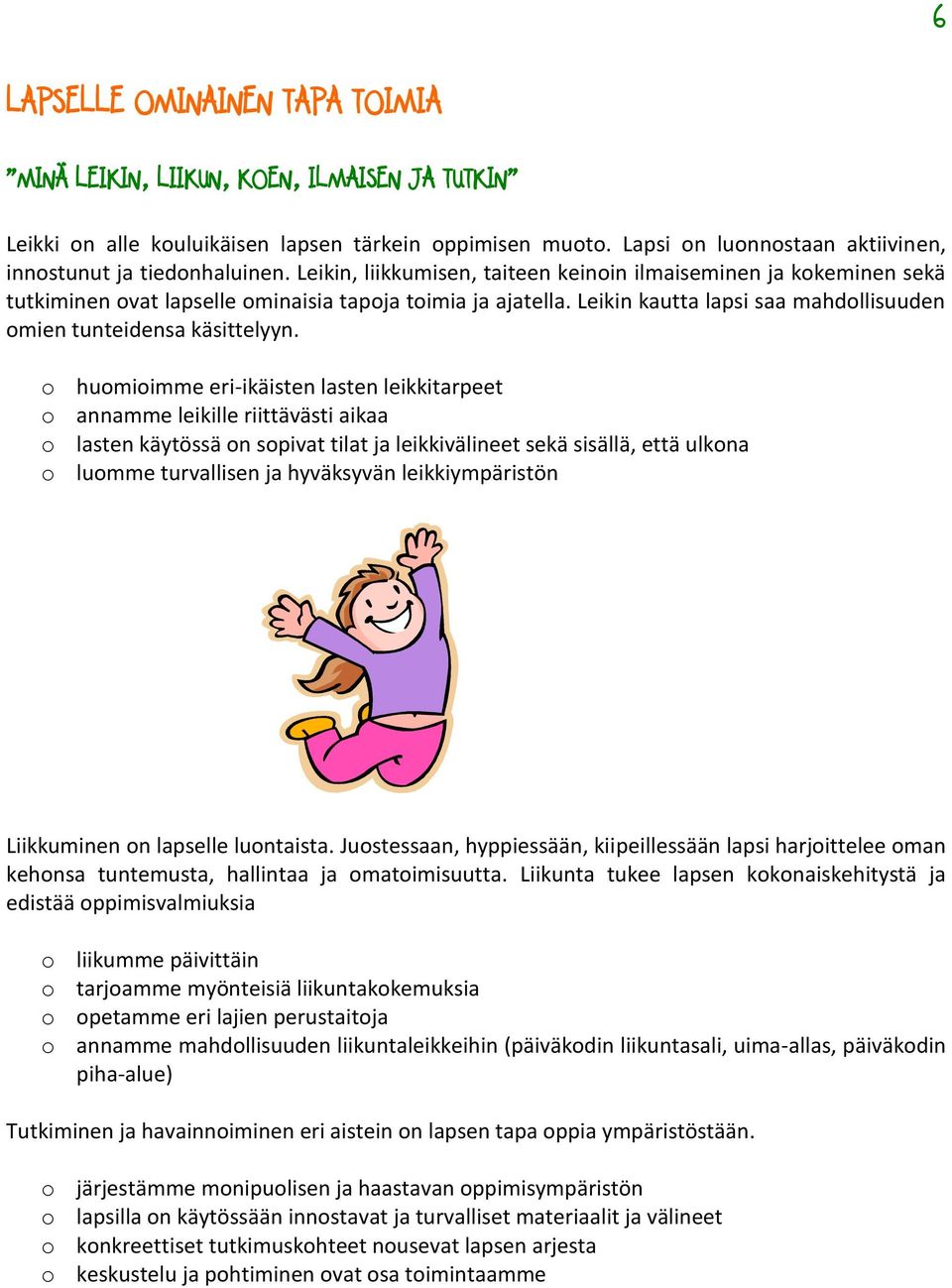 6

LAPSELLE OMINAINEN TAPA TOIMIA

"MINÄ LEIKIN, LIIKUN, KOEN, ILMAISEN JA TUTKIN"

Leikki on alle kouluikäisen lapsen tärkein oppimisen muoto. Lapsi on luonnostaan aktiivinen, innostunut ja tiedonhaluinen. Leikin, liikkumisen, taiteen keinoin ilmaiseminen ja kokeminen sekä tutkiminen ovat lapselle ominaisia tapoja toimia ja ajatella. Leikin kautta lapsi saa mahdollisuuden omien tunteidensa käsittelyyn.

o huomioimme eri-ikäisten lasten leikkitarpeet
o annamme leikille riittävästi aikaa
o lasten käytössä on sopivat tilat ja leikkivälineet sekä sisällä, että ulkona
o luomme turvallisen ja hyväksyvän leikkiympäristön

Liikkuminen on lapselle luontaista. Juostessaan, hyppiessään, kiipeillessään lapsi harjoittelee oman kehonsa tuntemusta, hallintaa ja omatoimisuutta. Liikunta tukee lapsen kokonaiskehitystä ja edistää oppimisvalmiuksia

o liikumme päivittäin
o tarjoamme myönteisiä liikuntakokemuksia
o opetamme eri lajien perustaitoja
o annamme mahdollisuuden liikuntaleikkeihin (päiväkodin liikuntasali, uima-allas, päiväkodin piha-alue)

Tutkiminen ja havainnoiminen eri aistein on lapsen tapa oppia ympäristöstään.

o järjestämme monipuolisen ja haastavan oppimisympäristön
o lapsilla on käytössään innostavat ja turvalliset materiaalit ja välineet
o konkreettiset tutkimuskohteet nousevat lapsen arjesta
o keskustelu ja pohtiminen ovat osa toimintaamme